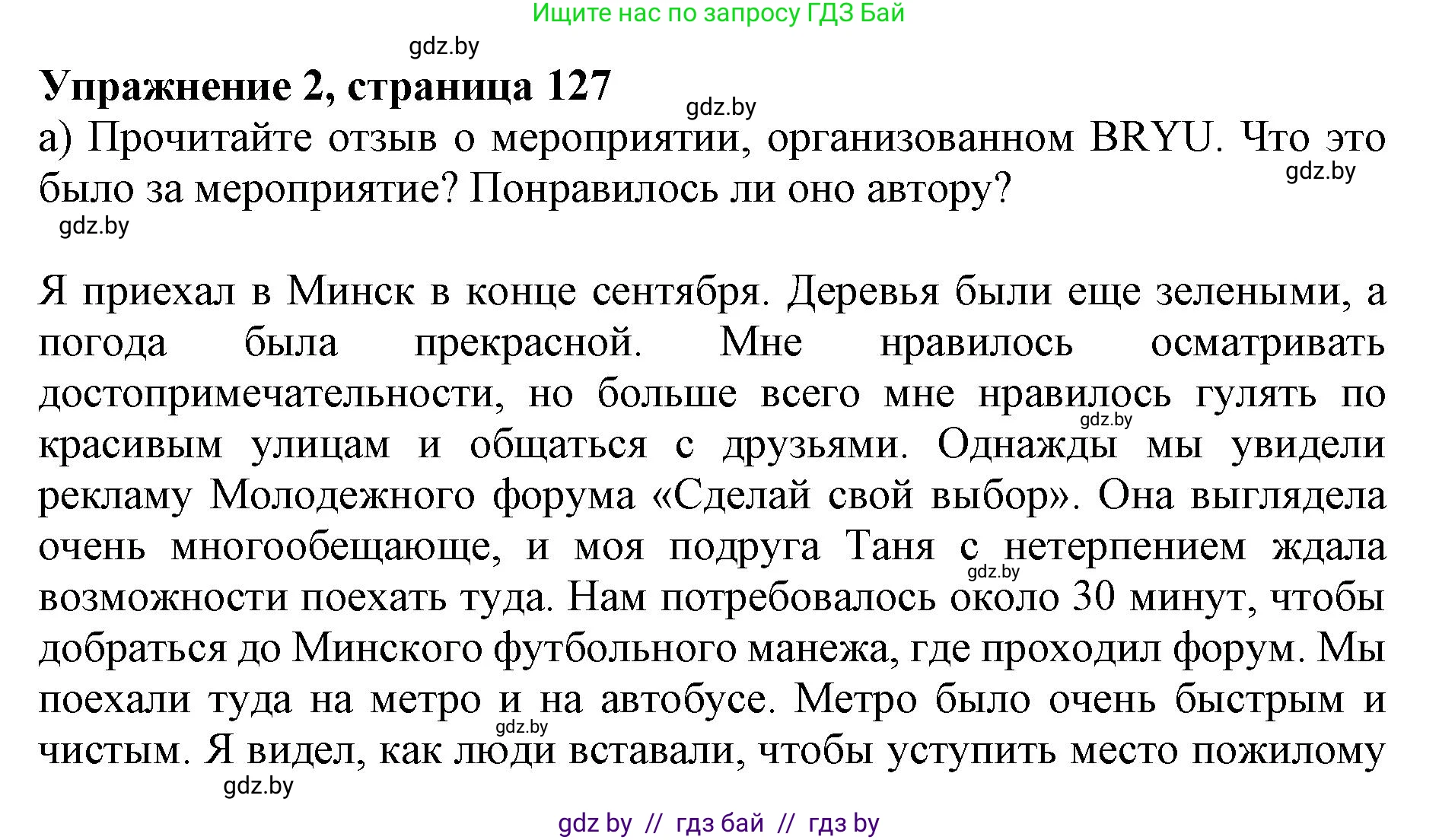 Ищите нас по запросу ГДЗ Бай

gdz.by

Упражнение 2, страница 127

gdz.by

а) Прочитайте отзыв о мероприятии, организованном BRYU. Что это было за мероприятие? Понравилось ли оно автору?

gdz.by

gdz.by

Я приехал в Минск в конце сентября. Деревья были еще зелеными, а погода была прекрасной. Мне нравилось осматривать достопримечательности, но больше всего мне нравилось гулять по красивым улицам и общаться с друзьями. Однажды мы увидели рекламу Молодежного форума «Сделай свой выбор». Она выглядела очень многообещающе, и моя подруга Таня с нетерпением ждала возможности поехать туда. Нам потребовалось около 30 минут, чтобы добраться до Минского футбольного манежа, где проходил форум. Мы поехали туда на метро и на автобусе. Метро было очень быстрым и чистым. Я видел, как люди вставали, чтобы уступить место пожилому

gdz.by

gdz.by

gdz.by

gdz.by

gdz by // гдз бай // гдз by